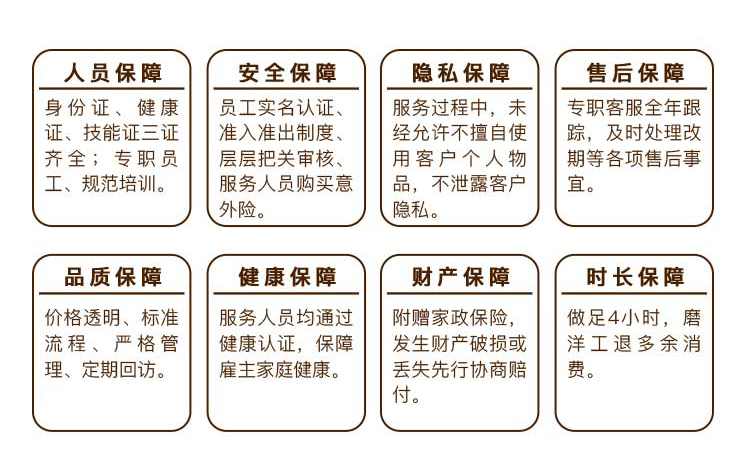 人员保障

身份证、健康证、技能证三证齐全；专职员工、规范培训。

安全保障

员工实名认证、准入准出制度、层层把关审核、服务人员购买意外险。

隐私保障

服务过程中，未经允许不擅自使用客户个人物品，不泄露客户隐私。

售后保障

专职客服全年跟踪，及时处理改期等各项售后事宜。

品质保障

价格透明、标准流程、严格管理、定期回访。

健康保障

服务人员均通过健康认证，保障雇主家庭健康。

财产保障

附赠家政保险，发生财产破损或丢失先行协商赔付。

时长保障

做足4小时，磨洋工退多余消费。